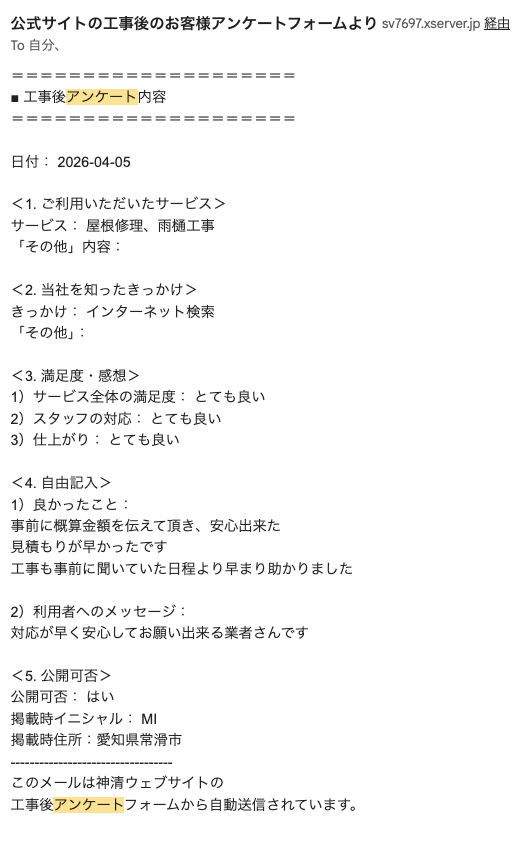 公式サイトの工事後のお客様アンケートフォームより sv7697.xserver.jp 経由
To 自分、

＝＝＝＝＝＝＝＝＝＝＝＝＝＝＝＝＝＝＝＝
■ 工事後アンケート内容
＝＝＝＝＝＝＝＝＝＝＝＝＝＝＝＝＝＝＝＝

日付： 2026-04-05

＜1. ご利用いただいたサービス＞
サービス： 屋根修理、雨樋工事
「その他」内容：

＜2. 当社を知ったきっかけ＞
きっかけ： インターネット検索
「その他」：

＜3. 満足度・感想＞
1）サービス全体の満足度： とても良い
2）スタッフの対応： とても良い
3）仕上がり： とても良い

＜4. 自由記入＞
1）良かったこと：
事前に概算金額を伝えて頂き、安心出来た
見積もりが早かったです
工事も事前に聞いていた日程より早まり助かりました

2）利用者へのメッセージ：
対応が早く安心してお願い出来る業者さんです

＜5. 公開可否＞
公開可否： はい
掲載時イニシャル： MI
掲載時住所：愛知県常滑市
----------------------------------
このメールは神清ウェブサイトの
工事後アンケートフォームから自動送信されています。